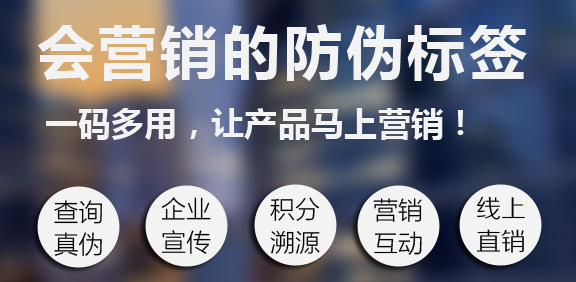 会营销的防伪标签

一码多用，让产品马上营销！

查询真伪

企业宣传

积分溯源

营销互动

线上直销